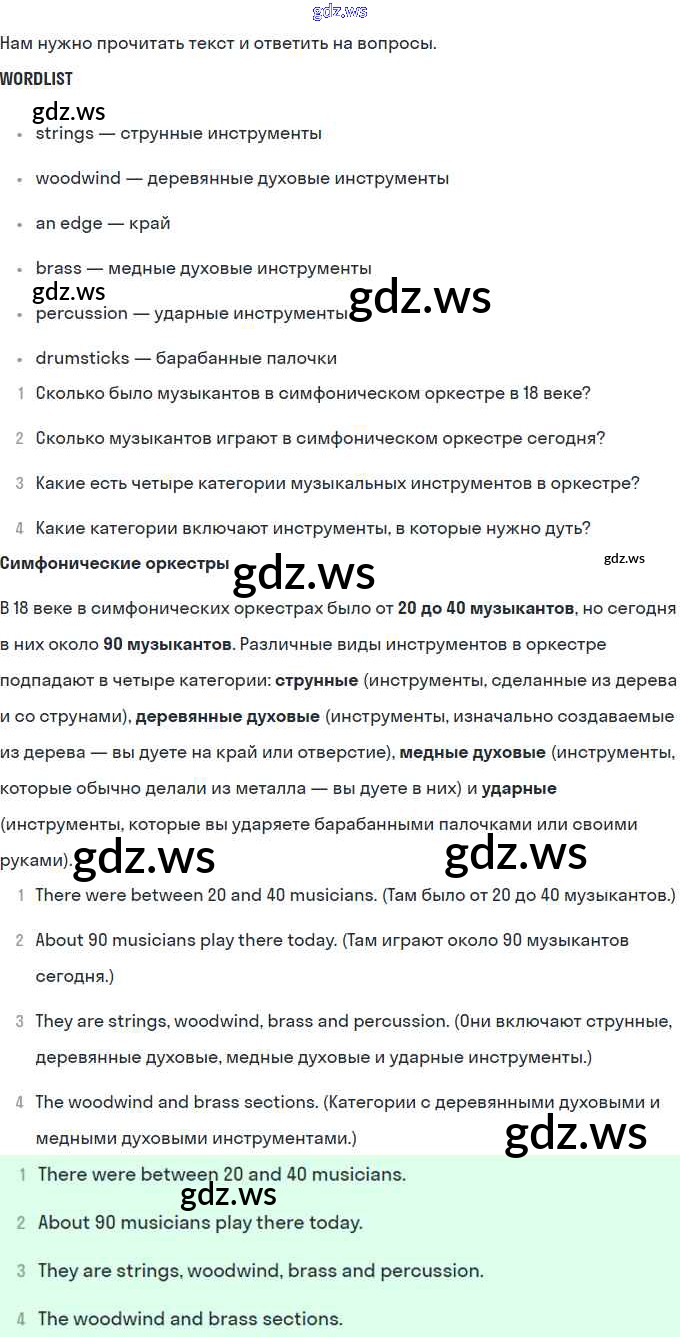 gdz.ws

Нам нужно прочитать текст и ответить на вопросы.

WORDLIST

gdz.ws

- strings — струнные инструменты
- woodwind — деревянные духовые инструменты
- an edge — край
- brass — медные духовые инструменты

gdz.ws gdz.ws

- percussion — ударные инструменты
- drumsticks — барабанные палочки

1 Сколько было музыкантов в симфоническом оркестре в 18 веке?

2 Сколько музыкантов играют в симфоническом оркестре сегодня?

3 Какие есть четыре категории музыкальных инструментов в оркестре?

4 Какие категории включают инструменты, в которые нужно дуть?

Симфонические оркестры

gdz.ws gdz.ws

В 18 веке в симфонических оркестрах было от 20 до 40 музыкантов, но сегодня в них около 90 музыкантов. Различные виды инструментов в оркестре подпадают в четыре категории: струнные (инструменты, сделанные из дерева и со струнами), деревянные духовые (инструменты, изначально создаваемые из дерева — вы дуете на край или отверстие), медные духовые (инструменты, которые обычно делали из металла — вы дуете в них) и ударные (инструменты, которые вы ударяете барабанными палочками или своими руками).

gdz.ws gdz.ws

1 There were between 20 and 40 musicians. (Там было от 20 до 40 музыкантов.)

2 About 90 musicians play there today. (Там играют около 90 музыкантов сегодня.)

3 They are strings, woodwind, brass and percussion. (Они включают струнные, деревянные духовые, медные духовые и ударные инструменты.)

4 The woodwind and brass sections. (Категории с деревянными духовыми и медными духовыми инструментами.)

gdz.ws

1 There were between 20 and 40 musicians.

gdz.ws

2 About 90 musicians play there today.

3 They are strings, woodwind, brass and percussion.

4 The woodwind and brass sections.